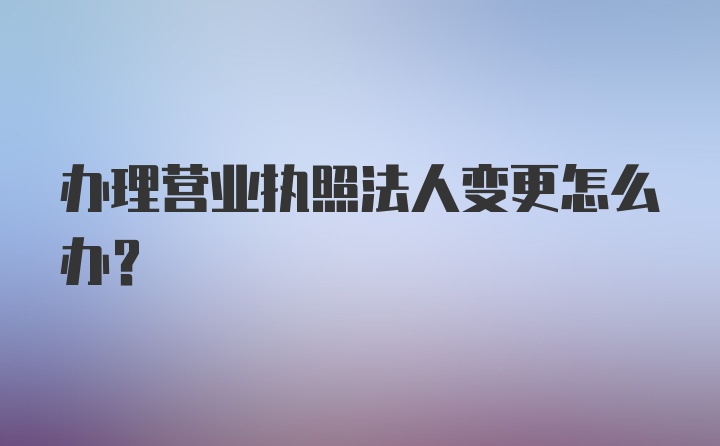 办理营业执照法人变更怎么办?